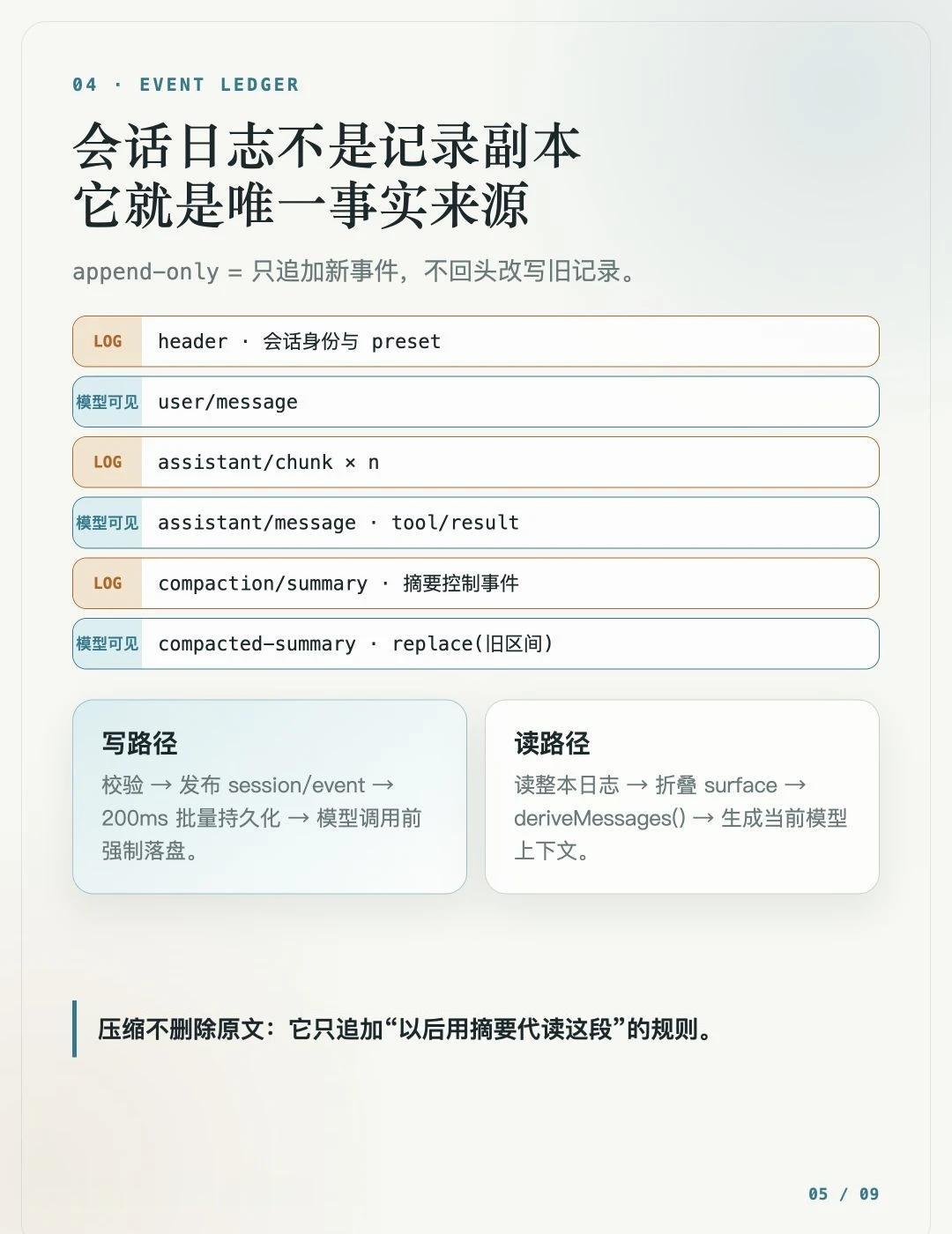 04 · EVENT LEDGER

会话日志不是记录副本
它就是唯一事实来源

append-only = 只追加新事件，不回头改写旧记录。

LOG header · 会话身份与 preset

模型可见 user/message

LOG assistant/chunk × n

模型可见 assistant/message · tool/result

LOG compaction/summary · 摘要控制事件

模型可见 compacted-summary · replace(旧区间)

写路径

校验 → 发布 session/event → 200ms 批量持久化 → 模型调用前强制落盘。

读路径

读整本日志 → 折叠 surface → deriveMessages() → 生成当前模型上下文。

压缩不删除原文：它只追加“以后用摘要代读这段”的规则。

05 / 09